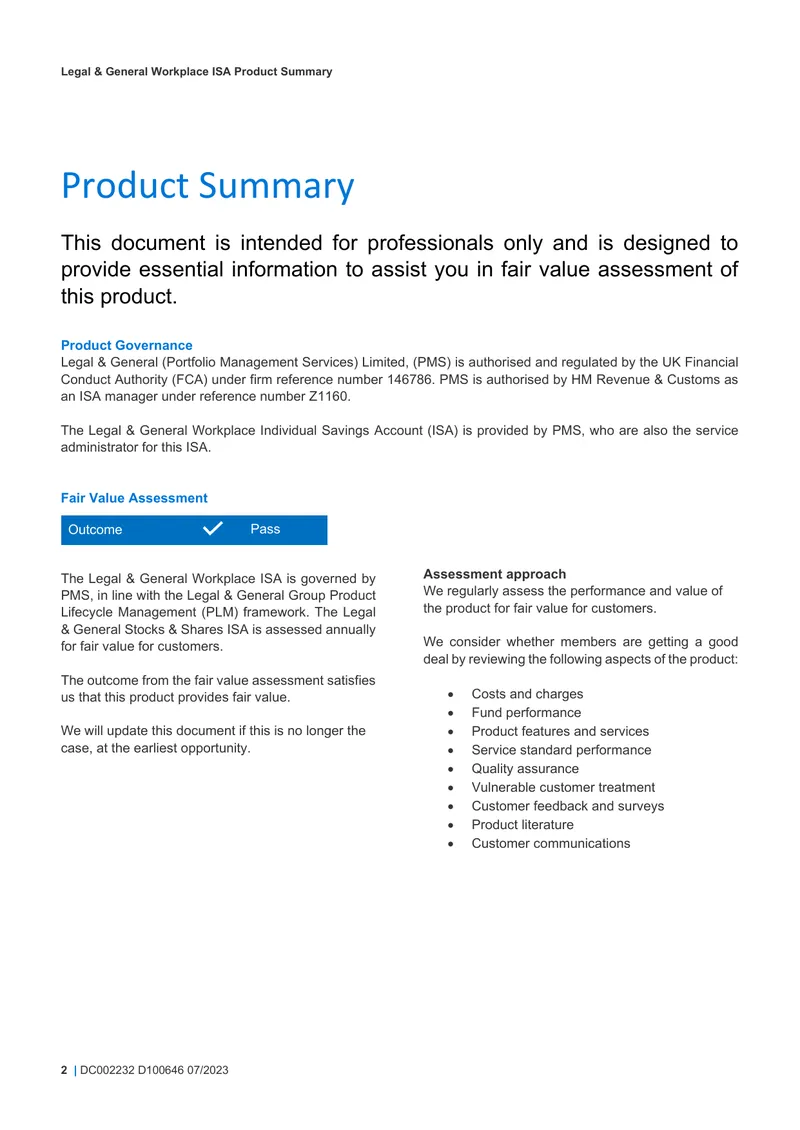 Legal & General Workplace ISA Product Summary

Product Summary

This document is intended for professionals only and is designed to provide essential information to assist you in fair value assessment of this product.

Product Governance
Legal & General (Portfolio Management Services) Limited, (PMS) is authorised and regulated by the UK Financial Conduct Authority (FCA) under firm reference number 146786. PMS is authorised by HM Revenue & Customs as an ISA manager under reference number Z1160.

The Legal & General Workplace Individual Savings Account (ISA) is provided by PMS, who are also the service administrator for this ISA.

Fair Value Assessment

Outcome ✓ Pass

The Legal & General Workplace ISA is governed by PMS, in line with the Legal & General Group Product Lifecycle Management (PLM) framework. The Legal & General Stocks & Shares ISA is assessed annually for fair value for customers.

The outcome from the fair value assessment satisfies us that this product provides fair value.

We will update this document if this is no longer the case, at the earliest opportunity.

Assessment approach
We regularly assess the performance and value of the product for fair value for customers.

We consider whether members are getting a good deal by reviewing the following aspects of the product:

• Costs and charges
• Fund performance
• Product features and services
• Service standard performance
• Quality assurance
• Vulnerable customer treatment
• Customer feedback and surveys
• Product literature
• Customer communications

2 | DC002232 D100646 07/2023